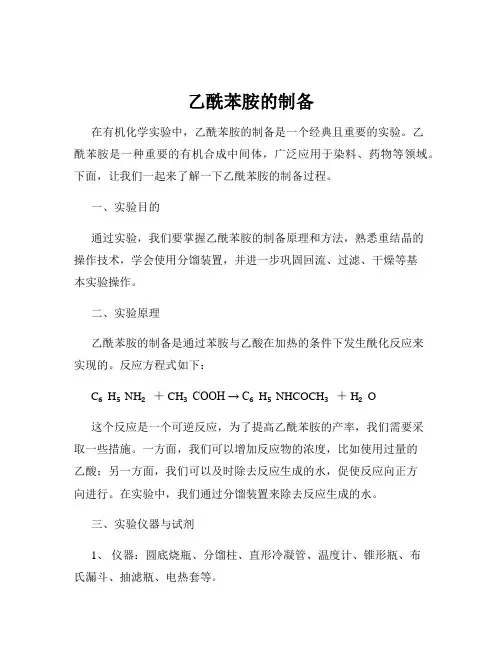 乙酰苯胺的制备

在有机化学实验中，乙酰苯胺的制备是一个经典且重要的实验。乙酰苯胺是一种重要的有机合成中间体，广泛应用于染料、药物等领域。下面，让我们一起来了解一下乙酰苯胺的制备过程。

一、实验目的

通过实验，我们要掌握乙酰苯胺的制备原理和方法，熟悉重结晶的操作技术，学会使用分馏装置，并进一步巩固回流、过滤、干燥等基本实验操作。

二、实验原理

乙酰苯胺的制备是通过苯胺与乙酸在加热的条件下发生酰化反应来实现的。反应方程式如下：

$C_6H_5NH_2 + CH_3COOH \rightarrow C_6H_5NHCOCH_3 + H_2O$

这个反应是一个可逆反应，为了提高乙酰苯胺的产率，我们需要采取一些措施。一方面，我们可以增加反应物的浓度，比如使用过量的乙酸；另一方面，我们可以及时除去反应生成的水，促使反应向正方向进行。在实验中，我们通过分馏装置来除去反应生成的水。

三、实验仪器与试剂

1、仪器：圆底烧瓶、分馏柱、直形冷凝管、温度计、锥形瓶、布氏漏斗、抽滤瓶、电热套等。